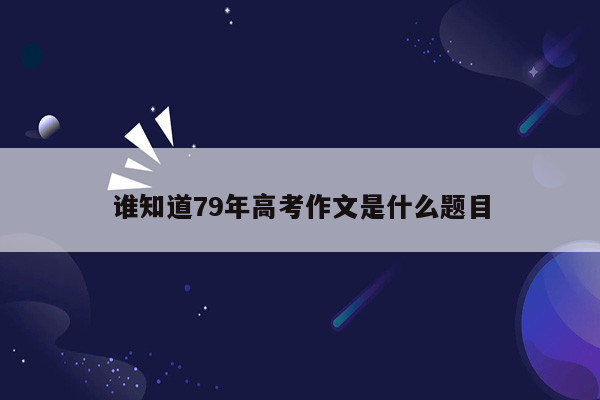 谁知道79年高考作文是什么题目